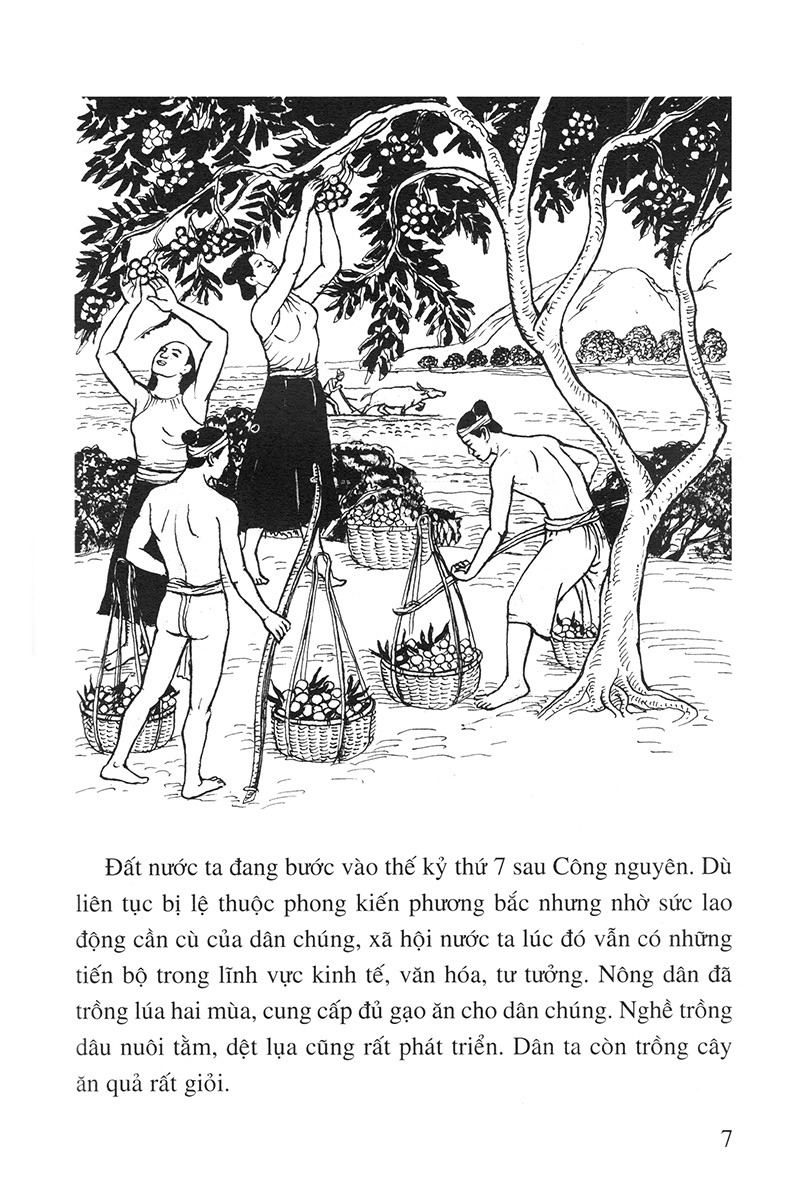 Đất nước ta đang bước vào thế kỷ thứ 7 sau Công nguyên. Dù liên tục bị lệ thuộc phong kiến phương bắc nhưng nhờ sức lao động cần cù của dân chúng, xã hội nước ta lúc đó vẫn có những tiến bộ trong lĩnh vực kinh tế, văn hóa, tư tưởng. Nông dân đã trồng lúa hai mùa, cung cấp đủ gạo ăn cho dân chúng. Nghề trồng dâu nuôi tằm, dệt lụa cũng rất phát triển. Dân ta còn trồng cây ăn quả rất giỏi.

7